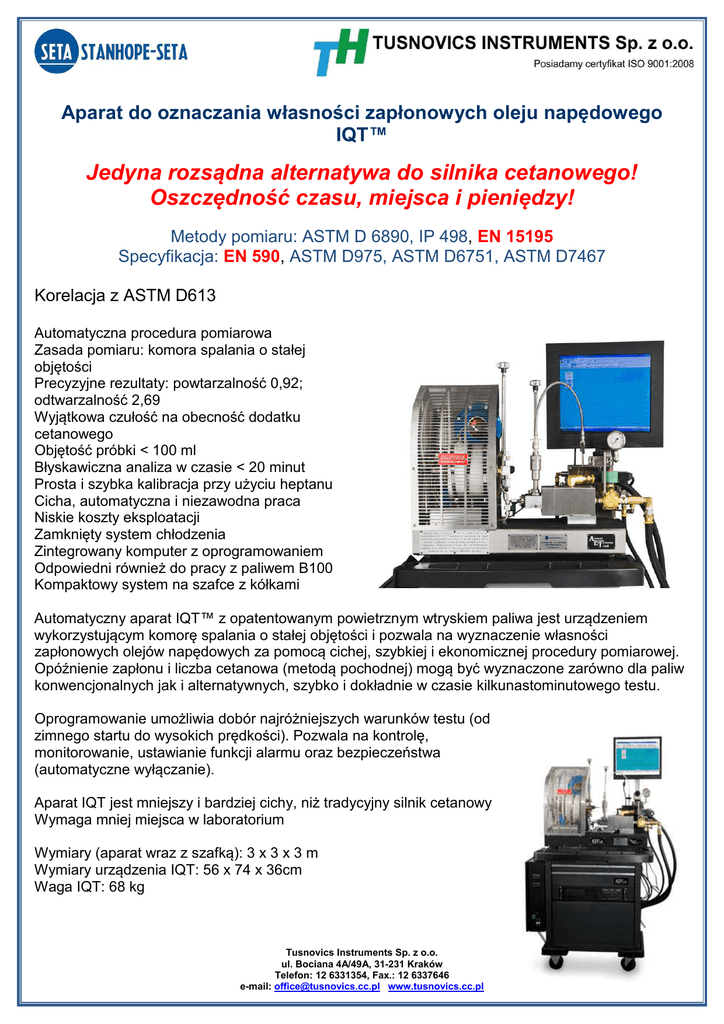 SETA STANHOPE-SETA

TH TUSNOVICS INSTRUMENTS Sp. z o.o.
Posiadamy certyfikat ISO 9001:2008

Aparat do oznaczania własności zapłonowych oleju napędowego IQT™

Jedyna rozsądna alternatywa do silnika cetanowego! Oszczędność czasu, miejsca i pieniędzy!

Metody pomiaru: ASTM D 6890, IP 498, EN 15195
Specyfikacja: EN 590, ASTM D975, ASTM D6751, ASTM D7467

Korelacja z ASTM D613

Automatyczna procedura pomiarowa
Zasada pomiaru: komora spalania o stałej objętości
Precyzyjne rezultaty: powtarzalność 0,92; odtwarzalność 2,69
Wyjątkowa czułość na obecność dodatku cetanowego
Objętość próbki < 100 ml
Błyskawiczna analiza w czasie < 20 minut
Prosta i szybka kalibracja przy użyciu heptanu
Cicha, automatyczna i niezawodna praca
Niskie koszty eksploatacji
Zamknięty system chłodzenia
Zintegrowany komputer z oprogramowaniem
Odpowiedni również do pracy z paliwem B100
Kompaktowy system na szafce z kółkami

Automatyczny aparat IQT™ z opatentowanym powietrznym wtryskiem paliwa jest urządzeniem wykorzystującym komorę spalania o stałej objętości i pozwala na wyznaczenie własności zapłonowych olejów napędowych za pomocą cichej, szybkiej i ekonomicznej procedury pomiarowej. Opóźnienie zapłonu i liczba cetanowa (metodą pochodnej) mogą być wyznaczone zarówno dla paliw konwencjonalnych jak i alternatywnych, szybko i dokładnie w czasie kilkunastominutowego testu.

Oprogramowanie umożliwia dobór najróżniejszych warunków testu (od zimnego startu do wysokich prędkości). Pozwala na kontrolę, monitorowanie, ustawianie funkcji alarmu oraz bezpieczeństwa (automatyczne wyłączanie).

Aparat IQT jest mniejszy i bardziej cichy, niż tradycyjny silnik cetanowy
Wymaga mniej miejsca w laboratorium

Wymiary (aparat wraz z szafką): 3 x 3 x 3 m
Wymiary urządzenia IQT: 56 x 74 x 36cm
Waga IQT: 68 kg

Tusnovics Instruments Sp. z o.o.
ul. Bociana 4A/49A, 31-231 Kraków
Telefon: 12 6331354, Fax.: 12 6337646
e-mail: office@tusnovics.cc.pl www.tusnovics.cc.pl